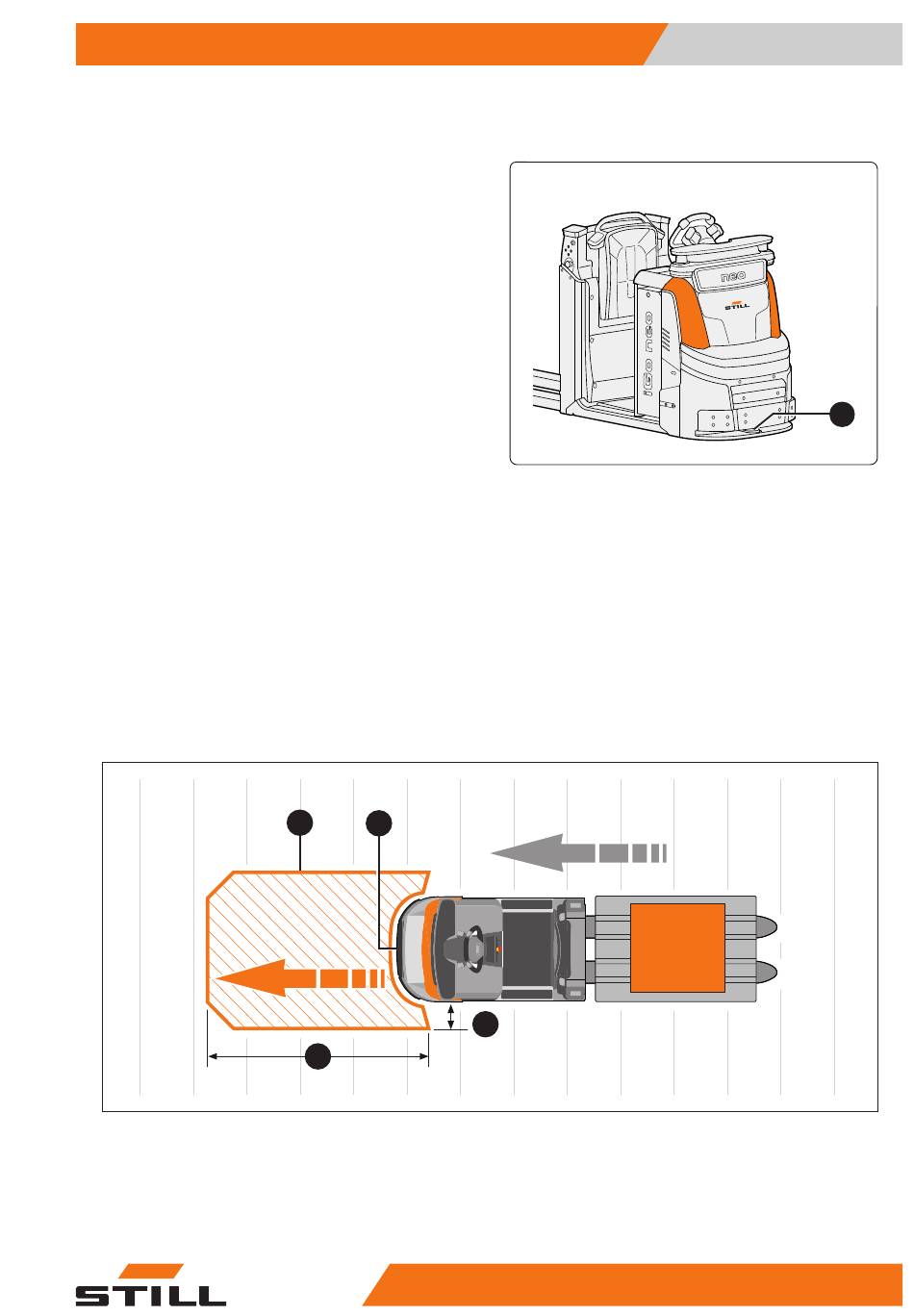 neo

STILL

iGo neo

STILL